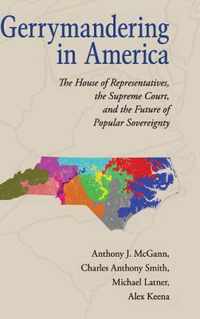 Gerrymandering in America

The House of Representatives, the Supreme Court, and the Future of Popular Sovereignty

Anthony J. McGann, Charles Anthony Smith, Michael Latner, Alex Keena